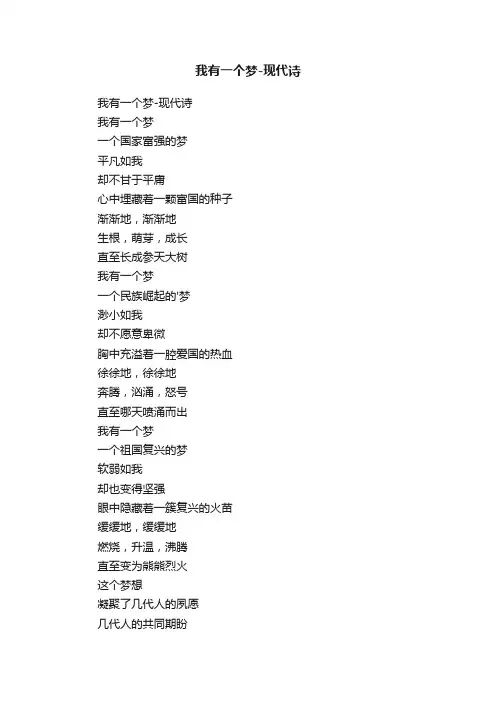 我有一个梦-现代诗

我有一个梦-现代诗
我有一个梦
一个国家富强的梦
平凡如我
却不甘于平庸
心中埋藏着一颗富国的种子
渐渐地，渐渐地
生根，萌芽，成长
直至长成参天大树
我有一个梦
一个民族崛起的'梦
渺小如我
却不愿意卑微
胸中充溢着一腔爱国的热血
徐徐地，徐徐地
奔腾，汹涌，怒号
直至哪天喷涌而出
我有一个梦
一个祖国复兴的梦
软弱如我
却也变得坚强
眼中隐藏着一簇复兴的火苗
缓缓地，缓缓地
燃烧，升温，沸腾
直至变为熊熊烈火
这个梦想
凝聚了几代人的夙愿
几代人的共同期盼